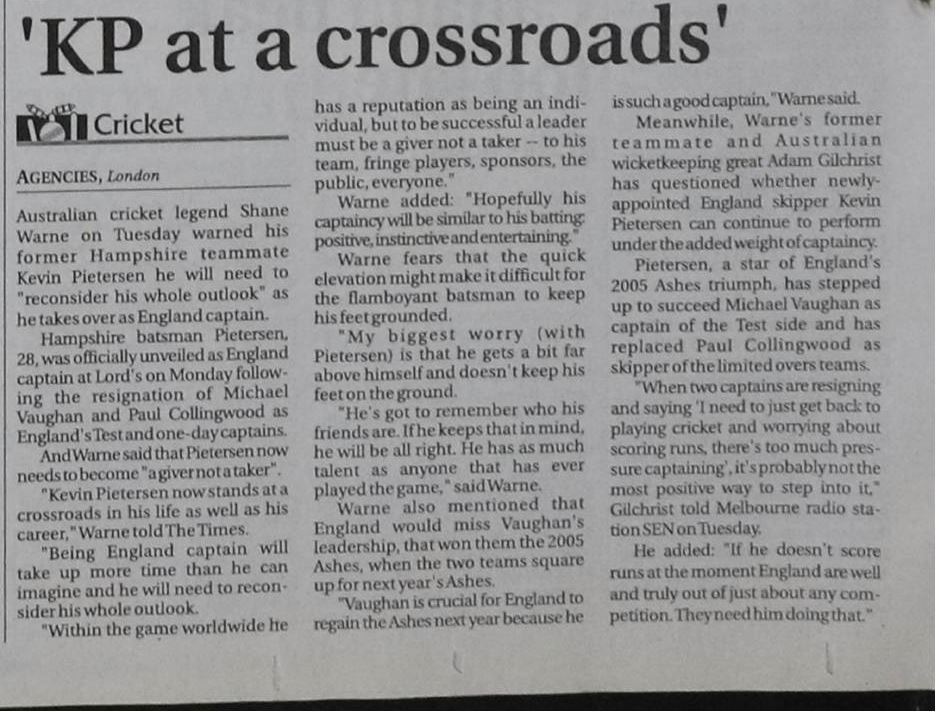 'KP at a crossroads'

Cricket

AGENCIES, London

Australian cricket legend Shane Warne on Tuesday warned his former Hampshire teammate Kevin Pietersen he will need to "reconsider his whole outlook" as he takes over as England captain.

Hampshire batsman Pietersen, 28, was officially unveiled as England captain at Lord's on Monday following the resignation of Michael Vaughan and Paul Collingwood as England's Test and one-day captains.

And Warne said that Pietersen now needs to become "a giver not a taker".

"Kevin Pietersen now stands at a crossroads in his life as well as his career," Warne told The Times.

"Being England captain will take up more time than he can imagine and he will need to reconsider his whole outlook.

"Within the game worldwide he has a reputation as being an individual, but to be successful a leader must be a giver not a taker -- to his team, fringe players, sponsors, the public, everyone."

Warne added: "Hopefully his captaincy will be similar to his batting: positive, instinctive and entertaining."

Warne fears that the quick elevation might make it difficult for the flamboyant batsman to keep his feet grounded.

"My biggest worry (with Pietersen) is that he gets a bit far above himself and doesn't keep his feet on the ground.

"He's got to remember who his friends are. If he keeps that in mind, he will be all right. He has as much talent as anyone that has ever played the game," said Warne.

Warne also mentioned that England would miss Vaughan's leadership, that won them the 2005 Ashes, when the two teams square up for next year's Ashes.

"Vaughan is crucial for England to regain the Ashes next year because he is such a good captain," Warne said.

Meanwhile, Warne's former teammate and Australian wicketkeeping great Adam Gilchrist has questioned whether newly-appointed England skipper Kevin Pietersen can continue to perform under the added weight of captaincy.

Pietersen, a star of England's 2005 Ashes triumph, has stepped up to succeed Michael Vaughan as captain of the Test side and has replaced Paul Collingwood as skipper of the limited overs teams.

"When two captains are resigning and saying 'I need to just get back to playing cricket and worrying about scoring runs, there's too much pressure captaining', it's probably not the most positive way to step into it," Gilchrist told Melbourne radio station SEN on Tuesday.

He added: "If he doesn't score runs at the moment England are well and truly out of just about any competition. They need him doing that."